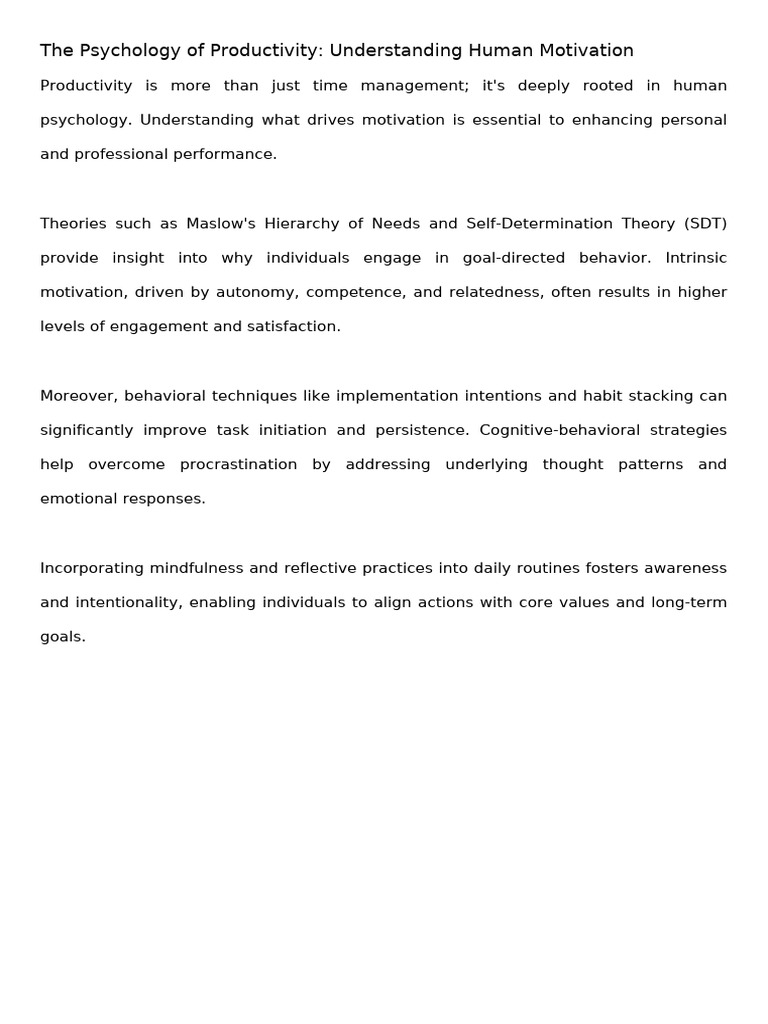 The Psychology of Productivity: Understanding Human Motivation

Productivity is more than just time management; it's deeply rooted in human psychology. Understanding what drives motivation is essential to enhancing personal and professional performance.

Theories such as Maslow's Hierarchy of Needs and Self-Determination Theory (SDT) provide insight into why individuals engage in goal-directed behavior. Intrinsic motivation, driven by autonomy, competence, and relatedness, often results in higher levels of engagement and satisfaction.

Moreover, behavioral techniques like implementation intentions and habit stacking can significantly improve task initiation and persistence. Cognitive-behavioral strategies help overcome procrastination by addressing underlying thought patterns and emotional responses.

Incorporating mindfulness and reflective practices into daily routines fosters awareness and intentionality, enabling individuals to align actions with core values and long-term goals.